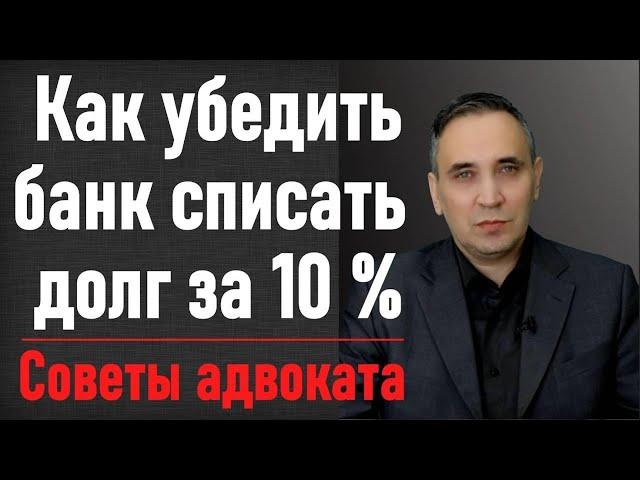 Как убедить банк списать долг за 10 %

Советы адвоката